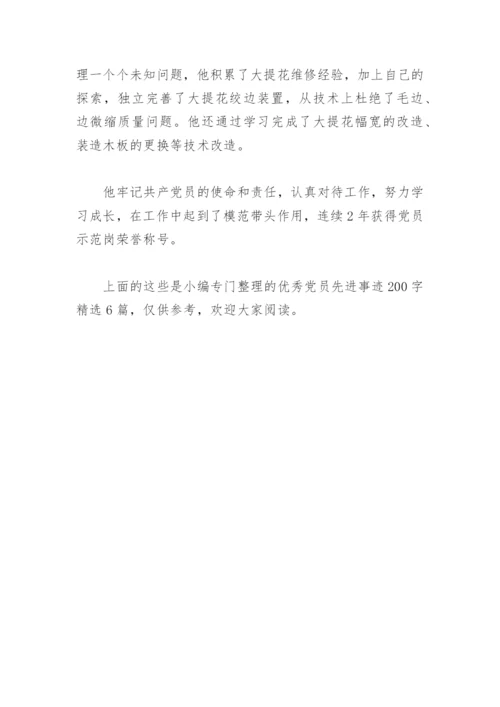 理一个个未知问题，他积累了大提花维修经验，加上自己的探索，独立完善了大提花绞边装置，从技术上杜绝了毛边、边微缩质量问题。他还通过学习完成了大提花幅宽的改造、装造木板的更换等技术改造。

他牢记共产党员的使命和责任，认真对待工作，努力学习成长，在工作中起到了模范带头作用，连续2年获得党员示范岗荣誉称号。

上面的这些是小编专门整理的优秀党员先进事迹200字精选6篇，仅供参考，欢迎大家阅读。